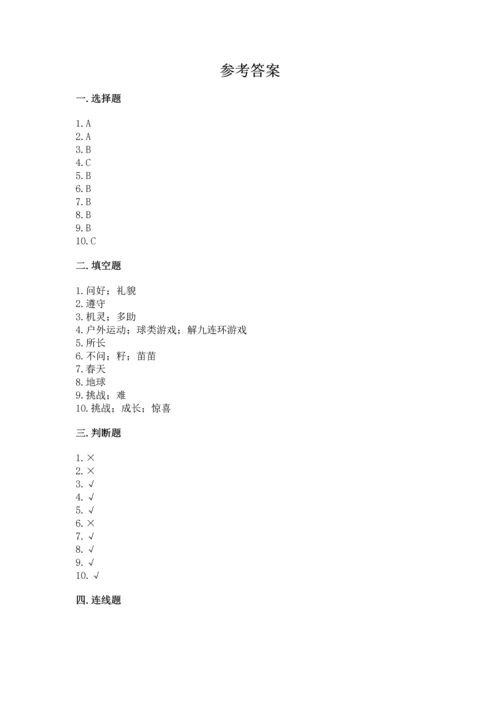 参考答案

一. 选择题

1. A
2. A
3. B
4. C
5. B
6. B
7. B
8. B
9. B
10. C

二. 填空题

1. 问好；礼貌
2. 遵守
3. 机灵；多助
4. 户外运动；球类游戏；解九连环游戏
5. 所长
6. 不问；籽；苗苗
7. 春天
8. 地球
9. 挑战；难
10. 挑战；成长；惊喜

三. 判断题

1. ×
2. ×
3. √
4. √
5. √
6. ×
7. √
8. √
9. √
10. √

四. 连线题